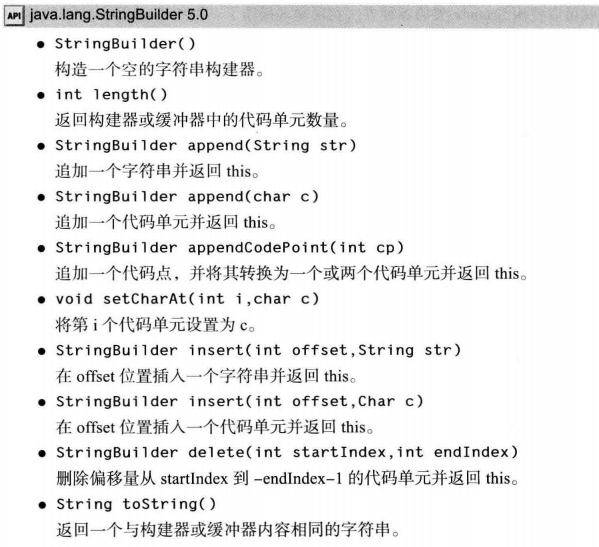 API java.lang.StringBuilder 5.0

• StringBuilder()
构造一个空的字符串构建器。

• int length()
返回构建器或缓冲器中的代码单元数量。

• StringBuilder append(String str)
追加一个字符串并返回 this。

• StringBuilder append(char c)
追加一个代码单元并返回 this。

• StringBuilder appendCodePoint(int cp)
追加一个代码点，并将其转换为一个或两个代码单元并返回 this。

• void setCharAt(int i,char c)
将第 i 个代码单元设置为 c。

• StringBuilder insert(int offset,String str)
在 offset 位置插入一个字符串并返回 this。

• StringBuilder insert(int offset,Char c)
在 offset 位置插入一个代码单元并返回 this。

• StringBuilder delete(int startIndex,int endIndex)
删除偏移量从 startIndex 到 -endIndex-1 的代码单元并返回 this。

• String toString()
返回一个与构建器或缓冲器内容相同的字符串。